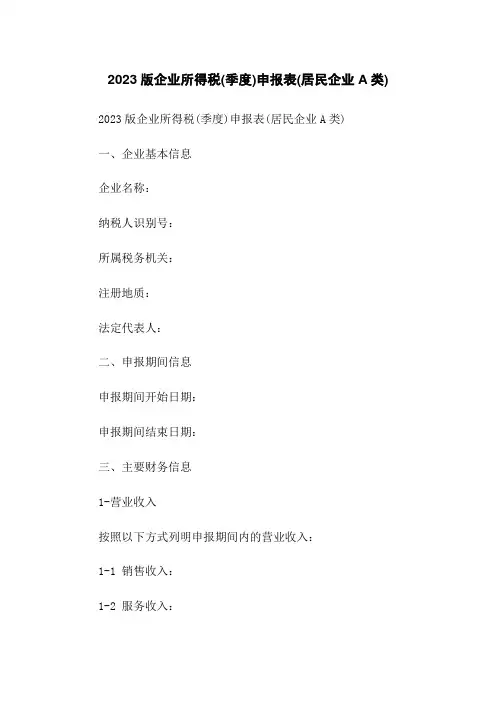 2023 版企业所得税(季度)申报表(居民企业 A 类)

2023 版企业所得税(季度)申报表(居民企业 A 类)

一、企业基本信息

企业名称:

纳税人识别号:

所属税务机关:

注册地质:

法定代表人:

二、申报期间信息

申报期间开始日期:

申报期间结束日期:

三、主要财务信息

1-营业收入

按照以下方式列明申报期间内的营业收入:

1-1 销售收入:

1-2 服务收入: